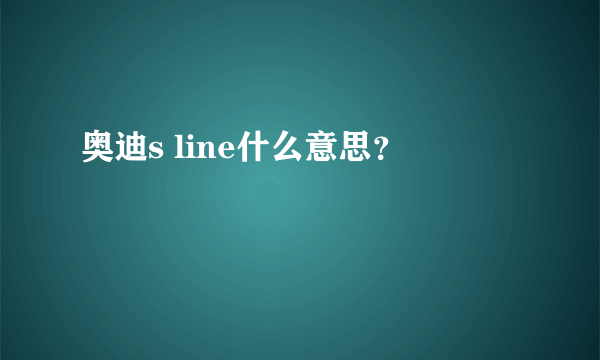 奥迪s line什么意思?